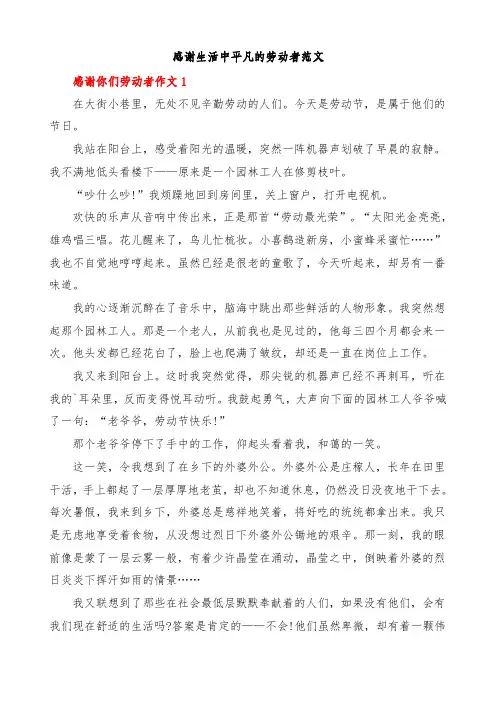 感谢生活中平凡的劳动者范文

感谢你们劳动者作文 1

在大街小巷里，无处不见辛勤劳动的人们。今天是劳动节，是属于他们的节日。

我站在阳台上，感受着阳光的温暖，突然一阵机器声划破了早晨的寂静。我不满地低头看楼下——原来是一个园林工人在修剪枝叶。

“吵什么吵!”我烦躁地回到房间里，关上窗户，打开电视机。

欢快的乐声从音响中传出来，正是那首“劳动最光荣”。“太阳光金亮亮，雄鸡唱三唱。花儿醒来了，鸟儿忙梳妆。小喜鹊造新房，小蜜蜂采蜜忙……”我也不自觉地哼哼起来。虽然已经是很老的童歌了，今天听起来，却另有一番味道。

我的心逐渐沉醉在了音乐中，脑海中跳出那些鲜活的人物形象。我突然想起那个园林工人。那是一个老人，从前我也是见过的，他每三四个月都会来一次。他头发都已经花白了，脸上也爬满了皱纹，却还是一直在岗位上工作。

我又来到阳台上。这时我突然觉得，那尖锐的机器声已经不再刺耳，听在我的`耳朵里，反而变得悦耳动听。我鼓起勇气，大声向下面的园林工人爷爷喊了一句：“老爷爷，劳动节快乐!”

那个老爷爷停下了手中的工作，仰起头看着我，和蔼的一笑。

这一笑，令我想到了在乡下的外婆外公。外婆外公是庄稼人，长年在田里干活，手上都起了一层厚厚地老茧，却也不知道休息，仍然没日没夜地干下去。每次暑假，我来到乡下，外婆总是慈祥地笑着，将好吃的统统都拿出来。我只是无虑地享受着食物，从没想过烈日下外婆外公锄地的艰辛。那一刻，我的眼前像是蒙了一层云雾一般，有着少许晶莹在涌动，晶莹之中，倒映着外婆的烈日炎炎下挥汗如雨的情景……

我又联想到了那些在社会最低层默默奉献着的人们，如果没有他们，会有我们现在舒适的生活吗?答案是肯定的——不会!他们虽然卑微，却有着一颗伟